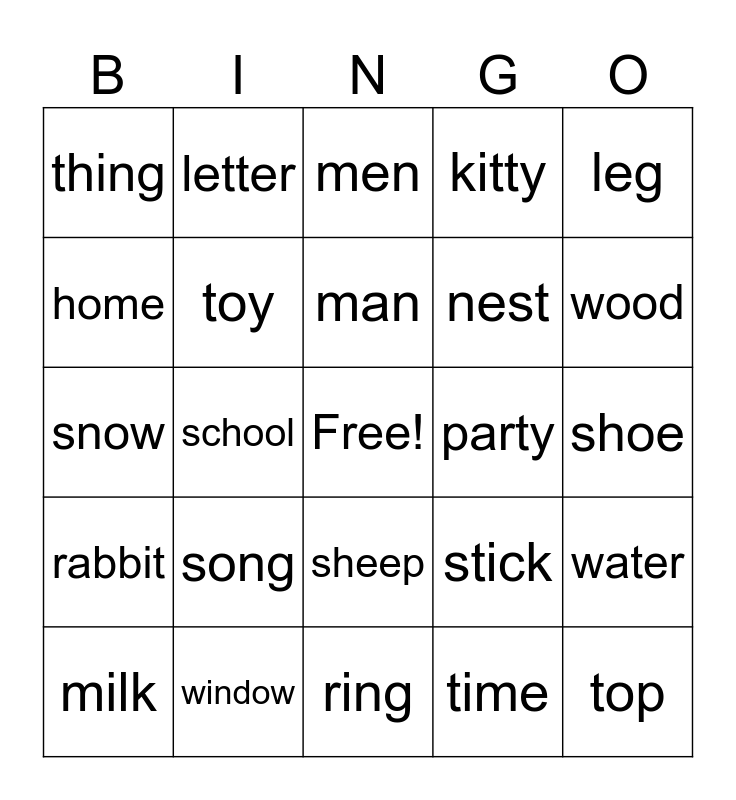 | B | I | N | G | O |
|---|---|---|---|---|
| thing | letter | men | kitty | leg |
| home | toy | man | nest | wood |
| snow | school | Free! | party | shoe |
| rabbit | song | sheep | stick | water |
| milk | window | ring | time | top |